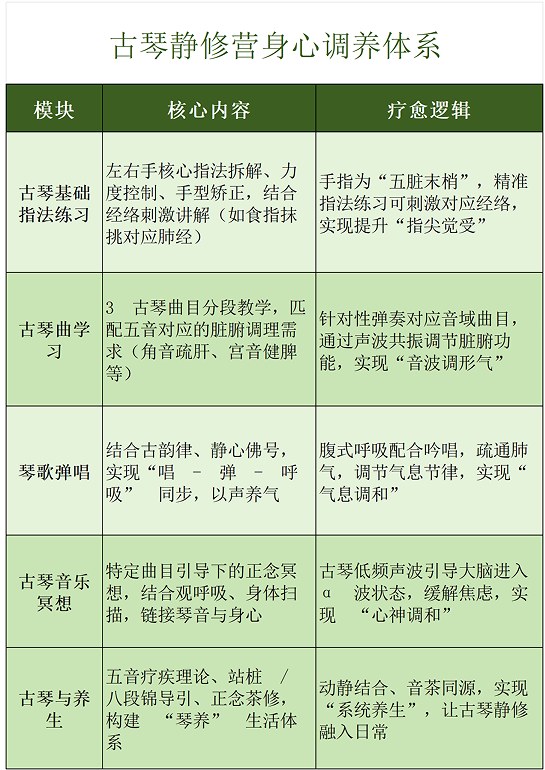 古琴静修营身心调养体系

| 模块 | 核心内容 | 疗愈逻辑 |
|---|---|---|
| 古琴基础指法练习 | 左右手核心指法拆解、力度控制、手型矫正，结合经络刺激讲解（如食指抹挑对应肺经） | 手指为“五脏末梢”，精准指法练习可刺激对应经络，实现提升“指尖觉受” |
| 古琴曲学习 | 3 古琴曲目分段教学，匹配五音对应的脏腑调理需求（角音疏肝、宫音健脾等） | 针对性弹奏对应音域曲目，通过声波共振调节脏腑功能，实现“音波调形气” |
| 琴歌弹唱 | 结合古韵律、静心佛号，实现“唱 - 弹 - 呼吸” 同步，以声养气 | 腹式呼吸配合吟唱，疏通肺气，调节气息节律，实现“气息调和” |
| 古琴音乐冥想 | 特定曲目引导下的正念冥想，结合观呼吸、身体扫描，链接琴音与身心 | 古琴低频声波引导大脑进入 α 波状态，缓解焦虑，实现 “心神调和” |
| 古琴与养生 | 五音疗疾理论、站桩 / 八段锦导引、正念茶修，构建 “琴养” 生活体系 | 动静结合、音茶同源，实现“系统养生”，让古琴静修融入日常 |